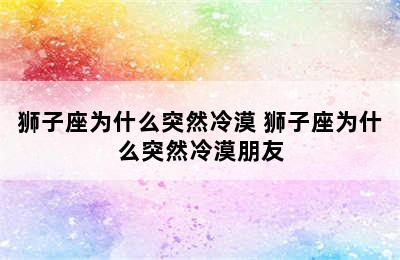 狮子座为什么突然冷漠 狮子座为什么突然冷漠朋友